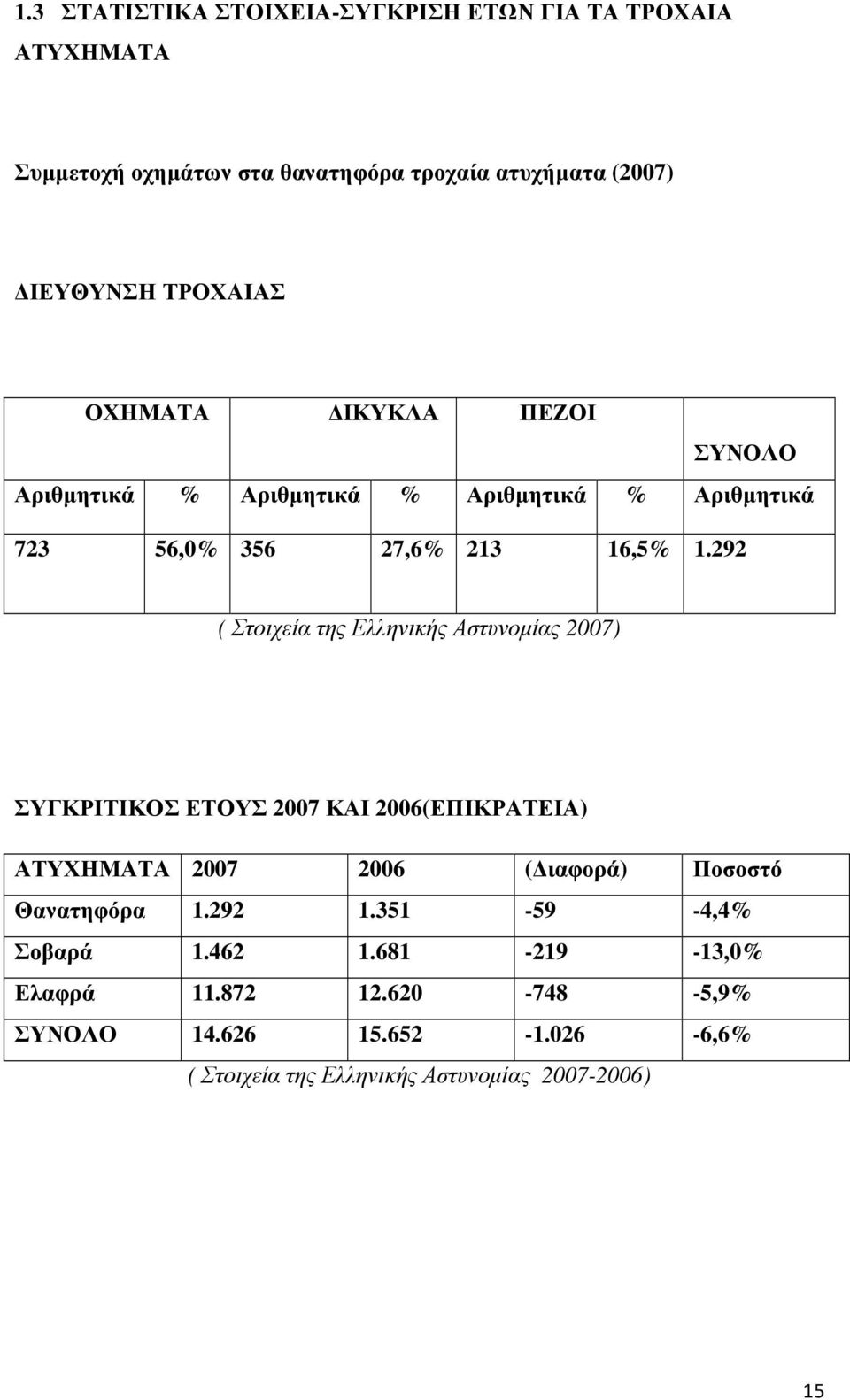 1.3 ΣΤΑΤΙΣΤΙΚΑ ΣΤΟΙΧΕΙΑ-ΣΥΓΚΡΙΣΗ ΕΤΩΝ ΓΙΑ ΤΑ ΤΡΟΧΑΙΑ ΑΤΥΧΗΜΑΤΑ

Συμμετοχή οχημάτων στα θανατηφόρα τροχαία ατυχήματα (2007)

ΔΙΕΥΘΥΝΣΗ ΤΡΟΧΑΙΑΣ

| ΟΧΗΜΑΤΑ | | ΔΙΚΥΚΛΑ | | ΠΕΖΟΙ | | ΣΥΝΟΛΟ |
|---|---|---|---|---|---|---|
| Αριθμητικά | % | Αριθμητικά | % | Αριθμητικά | % | Αριθμητικά |
| 723 | 56,0% | 356 | 27,6% | 213 | 16,5% | 1.292 |

( Στοιχεία της Ελληνικής Αστυνομίας 2007)

ΣΥΓΚΡΙΤΙΚΟΣ ΕΤΟΥΣ 2007 ΚΑΙ 2006(ΕΠΙΚΡΑΤΕΙΑ)

| ΑΤΥΧΗΜΑΤΑ | 2007 | 2006 | (Διαφορά) | Ποσοστό |
|---|---|---|---|---|
| Θανατηφόρα | 1.292 | 1.351 | -59 | -4,4% |
| Σοβαρά | 1.462 | 1.681 | -219 | -13,0% |
| Ελαφρά | 11.872 | 12.620 | -748 | -5,9% |
| ΣΥΝΟΛΟ | 14.626 | 15.652 | -1.026 | -6,6% |

( Στοιχεία της Ελληνικής Αστυνομίας 2007-2006)

15